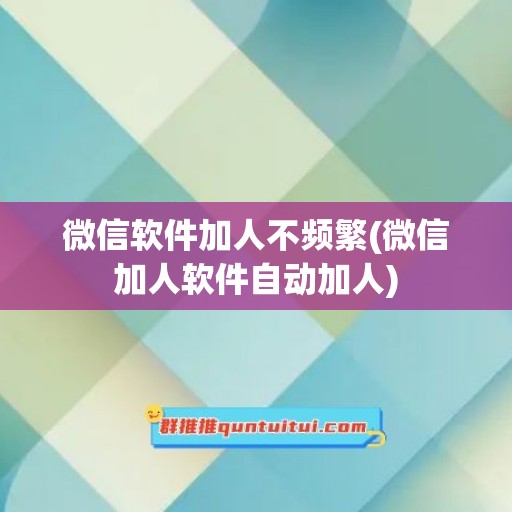 微信软件加人不频繁(微信加人软件自动加人)

群推推quntuitui.com